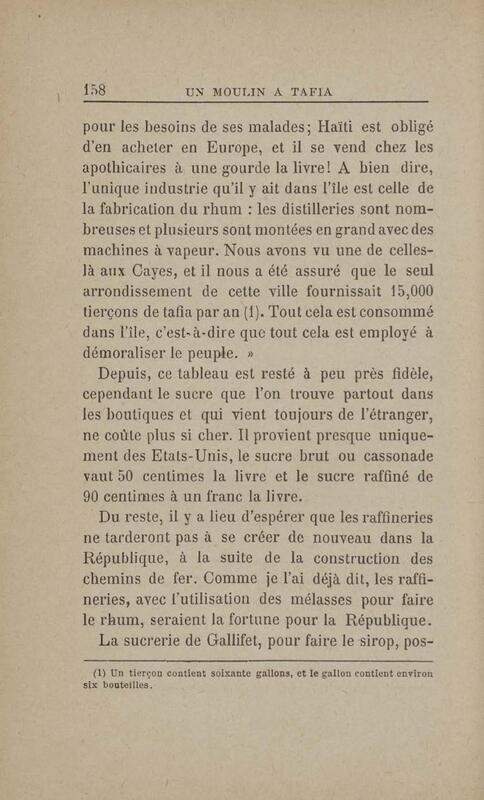 158 UN MOULIN A TAFIA

pour les besoins de ses malades; Haïti est obligé d'en acheter en Europe, et il se vend chez les apothicaires à une gourde la livre! A bien dire, l'unique industrie qu'il y ait dans l'île est celle de la fabrication du rhum : les distilleries sont nombreuses et plusieurs sont montées en grand avec des machines à vapeur. Nous avons vu une de celles-là aux Cayes, et il nous a été assuré que le seul arrondissement de cette ville fournissait 15,000 tierçons de tafia par an (1). Tout cela est consommé dans l'île, c'est-à-dire que tout cela est employé à démoraliser le peuple. »

Depuis, ce tableau est resté à peu près fidèle, cependant le sucre que l'on trouve partout dans les boutiques et qui vient toujours de l'étranger, ne coûte plus si cher. Il provient presque uniquement des Etats-Unis, le sucre brut ou cassonade vaut 50 centimes la livre et le sucre raffiné de 90 centimes à un franc la livre.

Du reste, il y a lieu d'espérer que les raffineries ne tarderont pas à se créer de nouveau dans la République, à la suite de la construction des chemins de fer. Comme je l'ai déjà dit, les raffineries, avec l'utilisation des mélasses pour faire le rhum, seraient la fortune pour la République.

La sucrerie de Gallifet, pour faire le sirop, pos-

(1) Un tierçon contient soixante gallons, et le gallon contient environ six bouteilles.